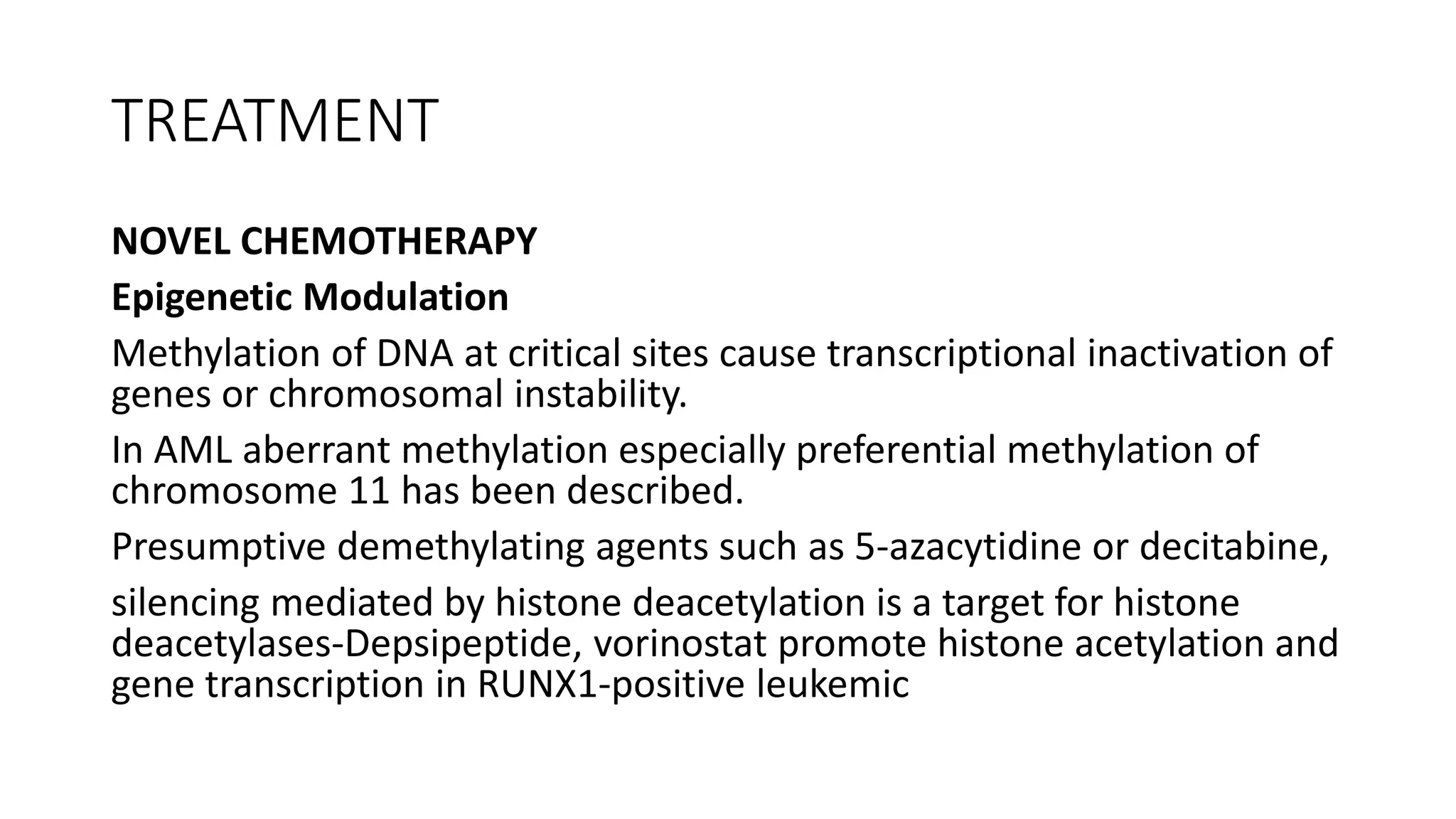 TREATMENT

NOVEL CHEMOTHERAPY

Epigenetic Modulation

Methylation of DNA at critical sites cause transcriptional inactivation of genes or chromosomal instability.

In AML aberrant methylation especially preferential methylation of chromosome 11 has been described.

Presumptive demethylating agents such as 5-azacytidine or decitabine,

silencing mediated by histone deacetylation is a target for histone deacetylases-Depsipeptide, vorinostat promote histone acetylation and gene transcription in RUNX1-positive leukemic